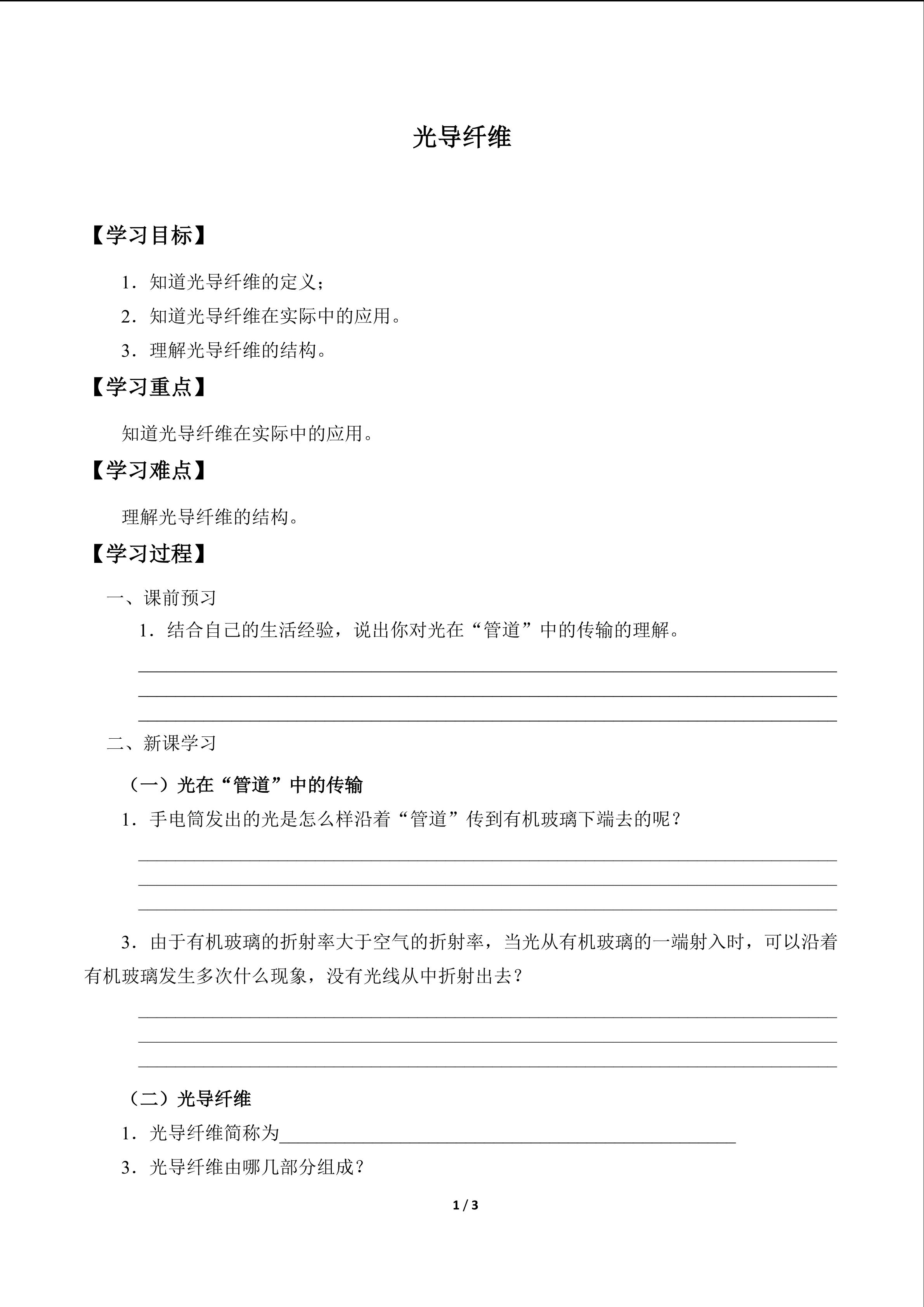 光导纤维

【学习目标】

1．知道光导纤维的定义；

2．知道光导纤维在实际中的应用。

3．理解光导纤维的结构。

【学习重点】

知道光导纤维在实际中的应用。

【学习难点】

理解光导纤维的结构。

【学习过程】

一、课前预习

1．结合自己的生活经验，说出你对光在“管道”中的传输的理解。

____
____
____

二、新课学习

（一）光在“管道”中的传输

1．手电筒发出的光是怎么样沿着“管道”传到有机玻璃下端去的呢？

____
____
____

3．由于有机玻璃的折射率大于空气的折射率，当光从有机玻璃的一端射入时，可以沿着有机玻璃发生多次什么现象，没有光线从中折射出去？

____
____
____

（二）光导纤维

1．光导纤维简称为____

3．光导纤维由哪几部分组成？

1 / 3